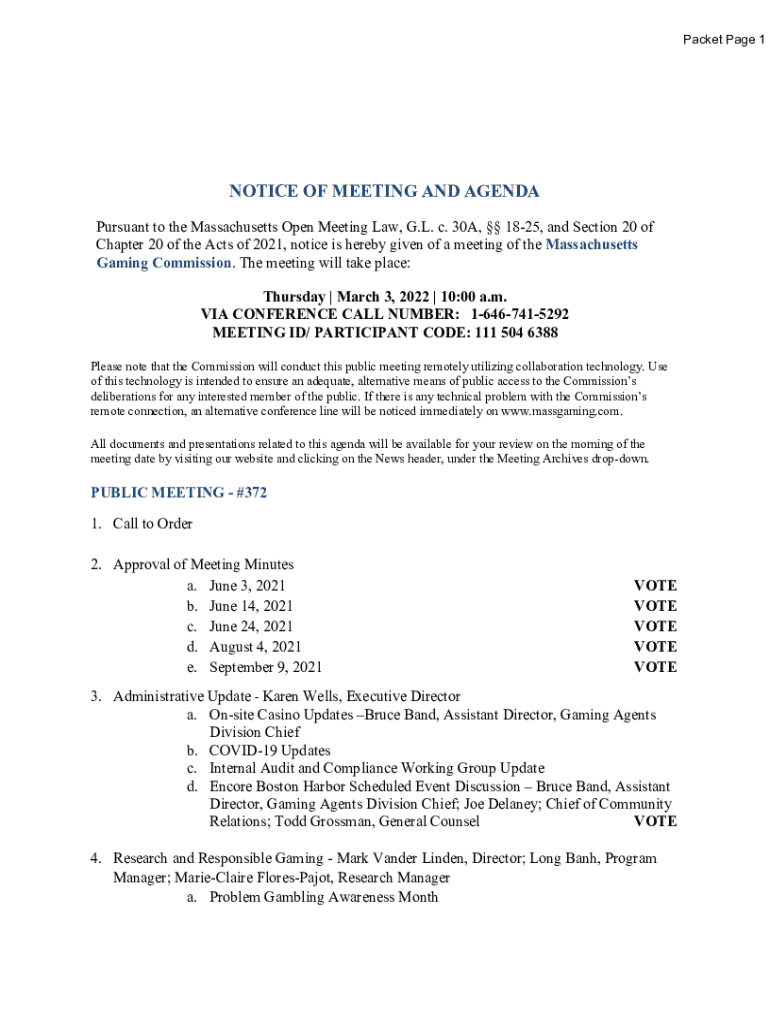 Packet Page 1

NOTICE OF MEETING AND AGENDA

Pursuant to the Massachusetts Open Meeting Law, G.L. c. 30A, §§ 18-25, and Section 20 of Chapter 20 of the Acts of 2021, notice is hereby given of a meeting of the Massachusetts Gaming Commission. The meeting will take place:

Thursday | March 3, 2022 | 10:00 a.m.
VIA CONFERENCE CALL NUMBER: 1-646-741-5292
MEETING ID/ PARTICIPANT CODE: 111 504 6388

Please note that the Commission will conduct this public meeting remotely utilizing collaboration technology. Use of this technology is intended to ensure an adequate, alternative means of public access to the Commission's deliberations for any interested member of the public. If there is any technical problem with the Commission's remote connection, an alternative conference line will be noticed immediately on www.massgaming.com.

All documents and presentations related to this agenda will be available for your review on the morning of the meeting date by visiting our website and clicking on the News header, under the Meeting Archives drop-down.

PUBLIC MEETING - #372

1. Call to Order

2. Approval of Meeting Minutes
a. June 3, 2021 VOTE
b. June 14, 2021 VOTE
c. June 24, 2021 VOTE
d. August 4, 2021 VOTE
e. September 9, 2021 VOTE

3. Administrative Update - Karen Wells, Executive Director
a. On-site Casino Updates –Bruce Band, Assistant Director, Gaming Agents Division Chief
b. COVID-19 Updates
c. Internal Audit and Compliance Working Group Update
d. Encore Boston Harbor Scheduled Event Discussion – Bruce Band, Assistant Director, Gaming Agents Division Chief; Joe Delaney; Chief of Community Relations; Todd Grossman, General Counsel VOTE

4. Research and Responsible Gaming - Mark Vander Linden, Director; Long Banh, Program Manager; Marie-Claire Flores-Pajot, Research Manager
a. Problem Gambling Awareness Month